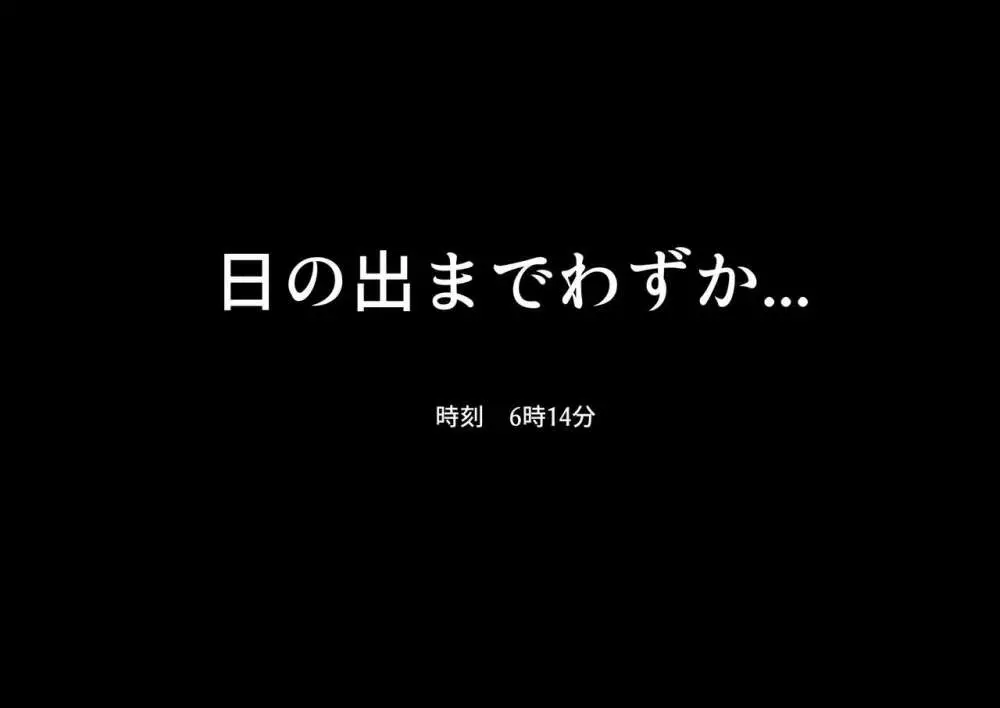 日の出までわずか…

時刻　6時14分